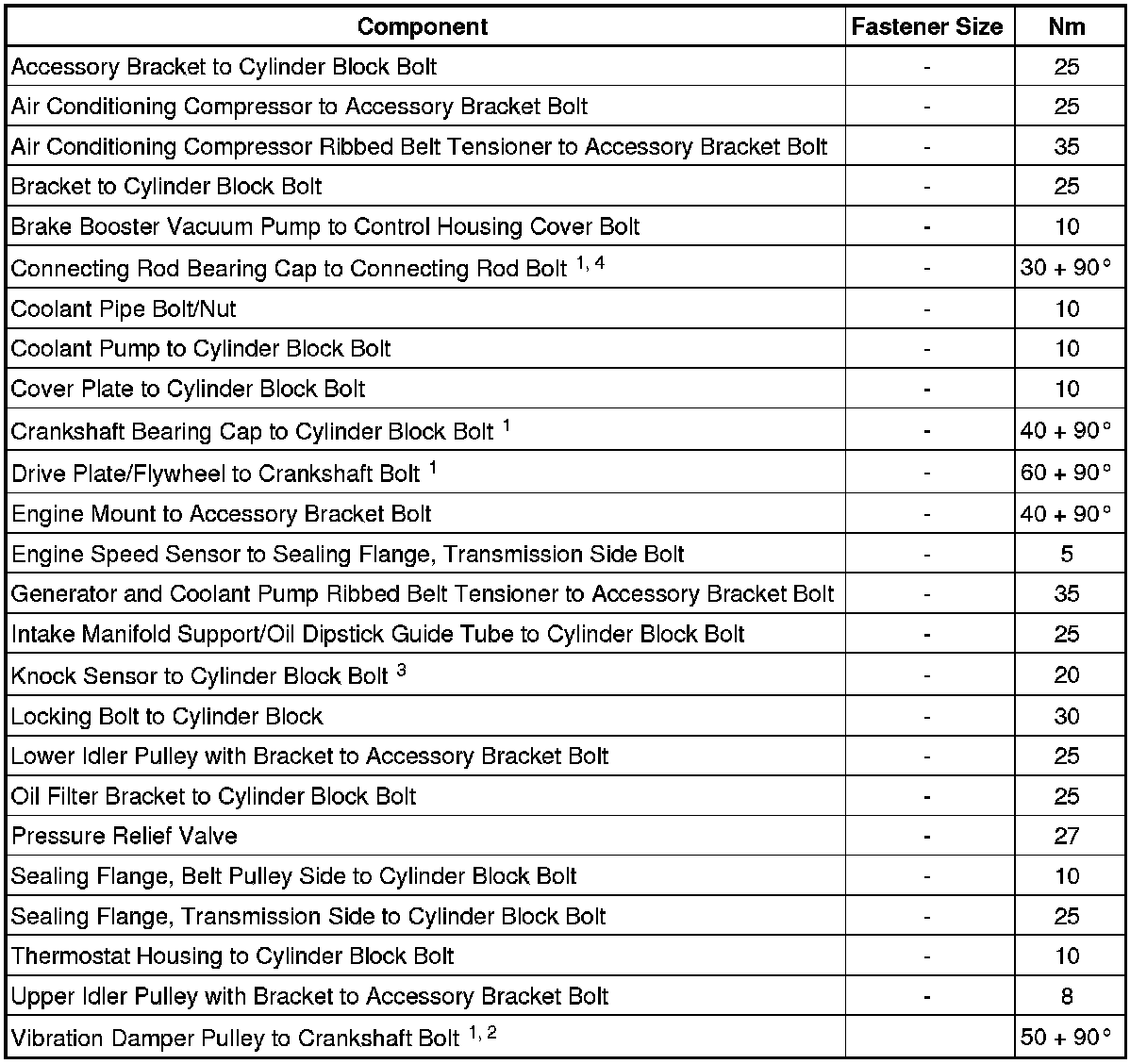 | Component | Fastener Size | Nm |
|---|---|---|
| Accessory Bracket to Cylinder Block Bolt | - | 25 |
| Air Conditioning Compressor to Accessory Bracket Bolt | - | 25 |
| Air Conditioning Compressor Ribbed Belt Tensioner to Accessory Bracket Bolt | - | 35 |
| Bracket to Cylinder Block Bolt | - | 25 |
| Brake Booster Vacuum Pump to Control Housing Cover Bolt | - | 10 |
| Connecting Rod Bearing Cap to Connecting Rod Bolt $^{1, 4}$ | - | 30 + 90° |
| Coolant Pipe Bolt/Nut | - | 10 |
| Coolant Pump to Cylinder Block Bolt | - | 10 |
| Cover Plate to Cylinder Block Bolt | - | 10 |
| Crankshaft Bearing Cap to Cylinder Block Bolt $^{1}$ | - | 40 + 90° |
| Drive Plate/Flywheel to Crankshaft Bolt $^{1}$ | - | 60 + 90° |
| Engine Mount to Accessory Bracket Bolt | - | 40 + 90° |
| Engine Speed Sensor to Sealing Flange, Transmission Side Bolt | - | 5 |
| Generator and Coolant Pump Ribbed Belt Tensioner to Accessory Bracket Bolt | - | 35 |
| Intake Manifold Support/Oil Dipstick Guide Tube to Cylinder Block Bolt | - | 25 |
| Knock Sensor to Cylinder Block Bolt $^{3}$ | - | 20 |
| Locking Bolt to Cylinder Block | - | 30 |
| Lower Idler Pulley with Bracket to Accessory Bracket Bolt | - | 25 |
| Oil Filter Bracket to Cylinder Block Bolt | - | 25 |
| Pressure Relief Valve | - | 27 |
| Sealing Flange, Belt Pulley Side to Cylinder Block Bolt | - | 10 |
| Sealing Flange, Transmission Side to Cylinder Block Bolt | - | 25 |
| Thermostat Housing to Cylinder Block Bolt | - | 10 |
| Upper Idler Pulley with Bracket to Accessory Bracket Bolt | - | 8 |
| Vibration Damper Pulley to Crankshaft Bolt $^{1, 2}$ | | 50 + 90° |